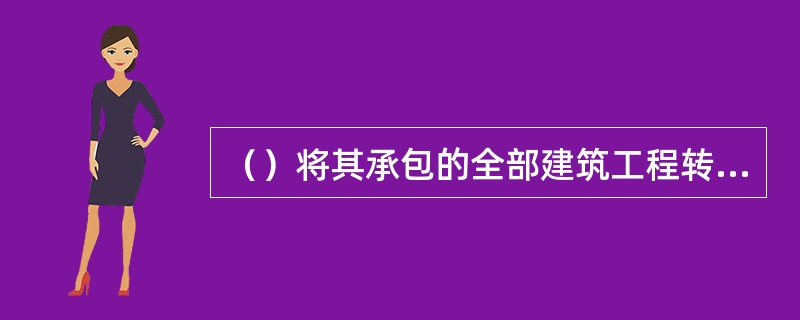 （）将其承包的全部建筑工程转...